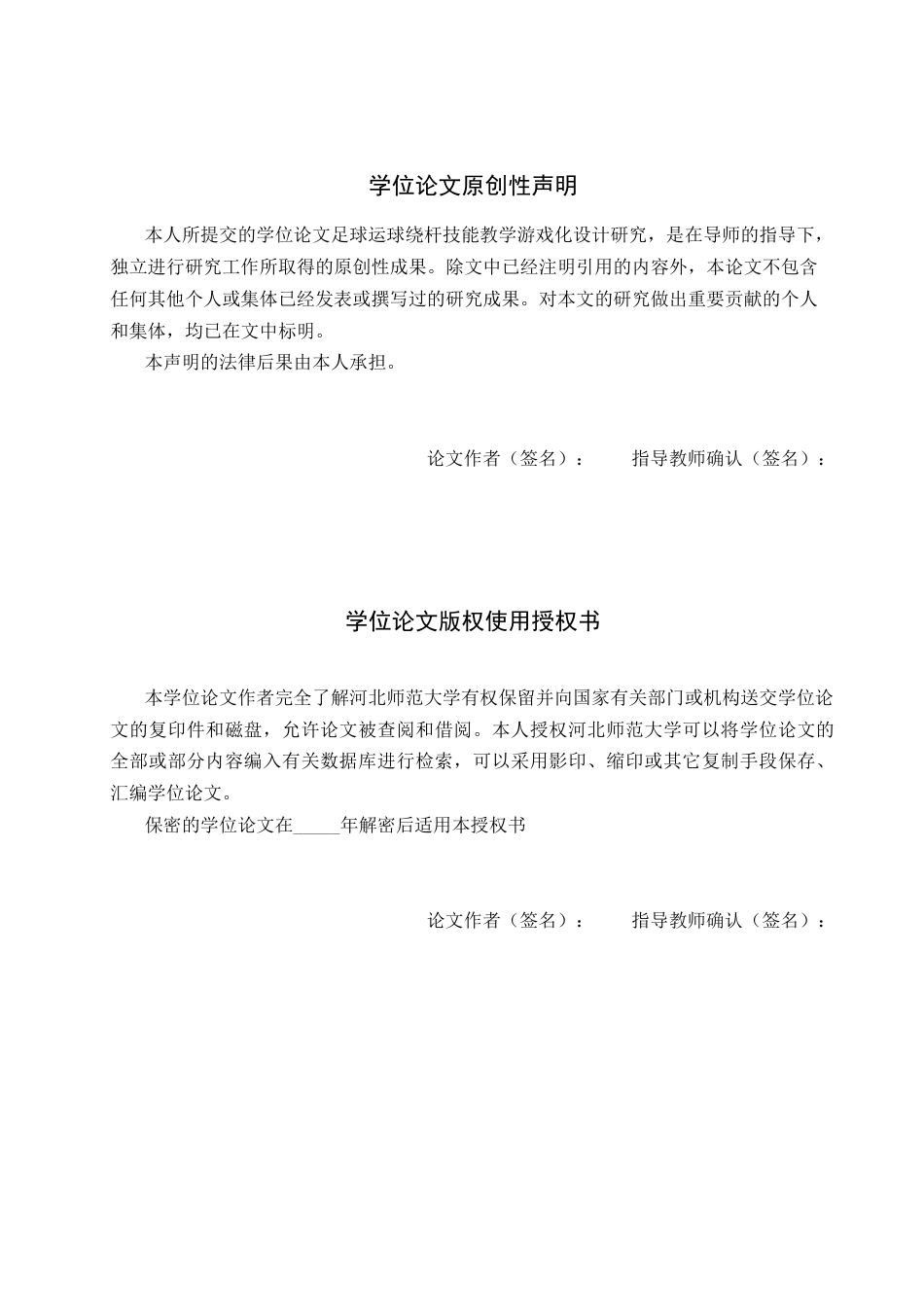 学位论文原创性声明

本人所提交的学位论文足球运球绕杆技能教学游戏化设计研究，是在导师的指导下，独立进行研究工作所取得的原创性成果。除文中已经注明引用的内容外，本论文不包含任何其他个人或集体已经发表或撰写过的研究成果。对本文的研究做出重要贡献的个人和集体，均已在文中标明。

本声明的法律后果由本人承担。

论文作者（签名）：  指导教师确认（签名）：

学位论文版权使用授权书

本学位论文作者完全了解河北师范大学有权保留并向国家有关部门或机构送交学位论文的复印件和磁盘，允许论文被查阅和借阅。本人授权河北师范大学可以将学位论文的全部或部分内容编入有关数据库进行检索，可以采用影印、缩印或其它复制手段保存、汇编学位论文。

保密的学位论文在____年解密后适用本授权书

论文作者（签名）：  指导教师确认（签名）：